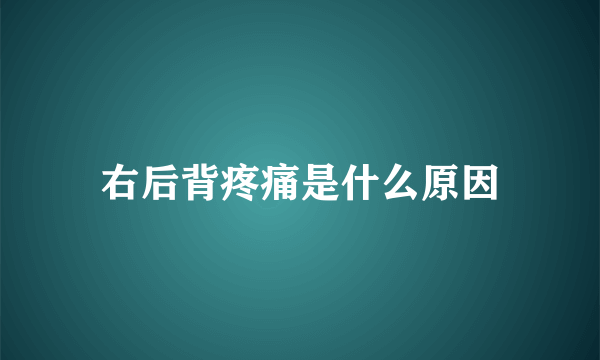 右后背疼痛是什么原因